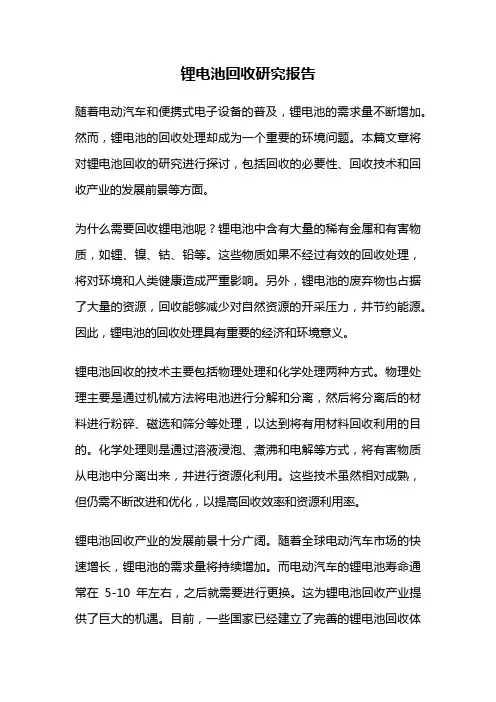 锂电池回收研究报告

随着电动汽车和便携式电子设备的普及，锂电池的需求量不断增加。然而，锂电池的回收处理却成为一个重要的环境问题。本篇文章将对锂电池回收的研究进行探讨，包括回收的必要性、回收技术和回收产业的发展前景等方面。

为什么需要回收锂电池呢？锂电池中含有大量的稀有金属和有害物质，如锂、镍、钴、铅等。这些物质如果不经过有效的回收处理，将对环境和人类健康造成严重影响。另外，锂电池的废弃物也占据了大量的资源，回收能够减少对自然资源的开采压力，并节约能源。因此，锂电池的回收处理具有重要的经济和环境意义。

锂电池回收的技术主要包括物理处理和化学处理两种方式。物理处理主要是通过机械方法将电池进行分解和分离，然后将分离后的材料进行粉碎、磁选和筛分等处理，以达到将有用材料回收利用的目的。化学处理则是通过溶液浸泡、煮沸和电解等方式，将有害物质从电池中分离出来，并进行资源化利用。这些技术虽然相对成熟，但仍需不断改进和优化，以提高回收效率和资源利用率。

锂电池回收产业的发展前景十分广阔。随着全球电动汽车市场的快速增长，锂电池的需求量将持续增加。而电动汽车的锂电池寿命通常在 5-10 年左右，之后就需要进行更换。这为锂电池回收产业提供了巨大的机遇。目前，一些国家已经建立了完善的锂电池回收体